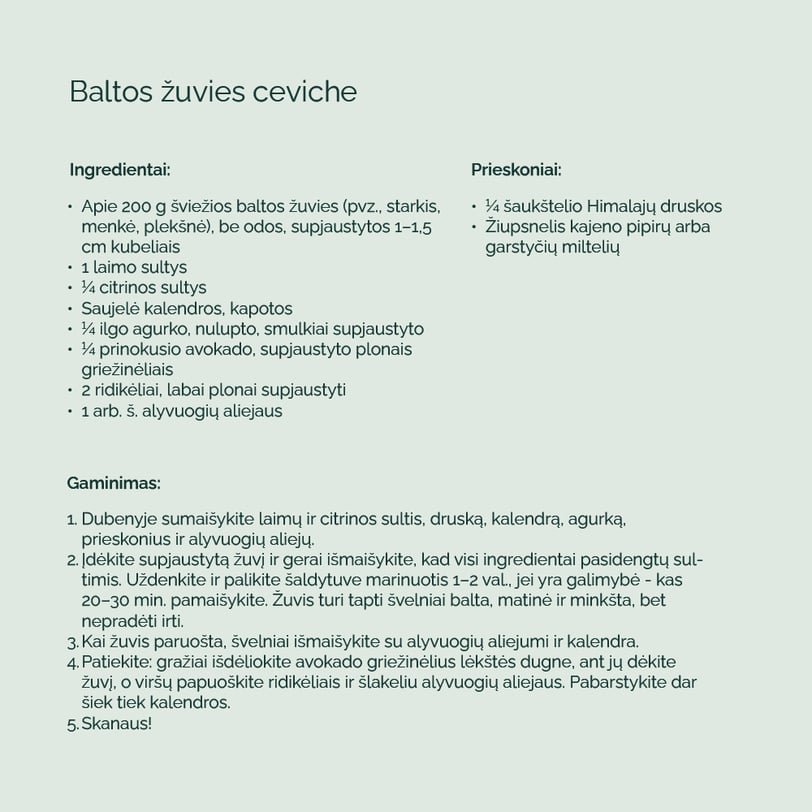 Baltos žuvies ceviche

Ingredientai:

• Apie 200 g šviežios baltos žuvies (pvz., starkis, menkė, plekšnė), be odos, supjaustytos 1–1,5 cm kubeliais
• 1 laimo sultys
• ¼ citrinos sultys
• Saujelė kalendros, kapotos
• ¼ ilgo agurko, nulupto, smulkiai supjaustyto
• ¼ prinokusio avokado, supjaustyto plonais griežinėliais
• 2 ridikėliai, labai plonai supjaustyti
• 1 arb. š. alyvuogių aliejaus

Prieskoniai:

• ¼ šaukštelio Himalajų druskos
• Žiupsnelis kajeno pipirų arba garstyčių miltelių

Gaminimas:

1. Dubenyje sumaišykite laimų ir citrinos sultis, druską, kalendrą, agurką, prieskonius ir alyvuogių aliejų.
2. Įdėkite supjaustytą žuvį ir gerai išmaišykite, kad visi ingredientai pasidengtų sultimis. Uždenkite ir palikite šaldytuve marinuotis 1–2 val., jei yra galimybė - kas 20–30 min. pamaišykite. Žuvis turi tapti švelniai balta, matinė ir minkšta, bet nepradėti irti.
3. Kai žuvis paruošta, švelniai išmaišykite su alyvuogių aliejumi ir kalendra.
4. Patiekite: gražiai išdėliokite avokado griežinėlius lėkštės dugne, ant jų dėkite žuvį, o viršų papuoškite ridikėliais ir šlakeliu alyvuogių aliejaus. Pabarstykite dar šiek tiek kalendros.
5. Skanaus!